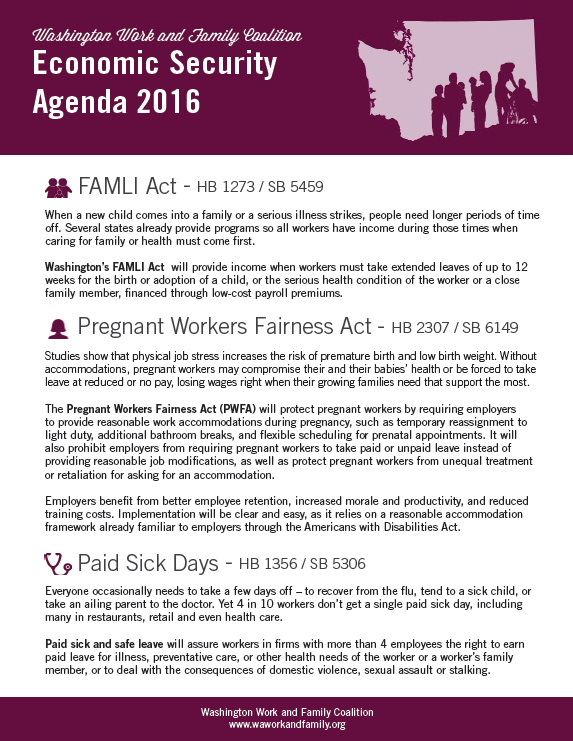 Washington Work and Family Coalition
Economic Security Agenda 2016

FAMLI Act - HB 1273 / SB 5459

When a new child comes into a family or a serious illness strikes, people need longer periods of time off. Several states already provide programs so all workers have income during those times when caring for family or health must come first.

Washington's FAMLI Act will provide income when workers must take extended leaves of up to 12 weeks for the birth or adoption of a child, or the serious health condition of the worker or a close family member, financed through low-cost payroll premiums.

Pregnant Workers Fairness Act - HB 2307 / SB 6149

Studies show that physical job stress increases the risk of premature birth and low birth weight. Without accommodations, pregnant workers may compromise their and their babies' health or be forced to take leave at reduced or no pay, losing wages right when their growing families need that support the most.

The Pregnant Workers Fairness Act (PWFA) will protect pregnant workers by requiring employers to provide reasonable work accommodations during pregnancy, such as temporary reassignment to light duty, additional bathroom breaks, and flexible scheduling for prenatal appointments. It will also prohibit employers from requiring pregnant workers to take paid or unpaid leave instead of providing reasonable job modifications, as well as protect pregnant workers from unequal treatment or retaliation for asking for an accommodation.

Employers benefit from better employee retention, increased morale and productivity, and reduced training costs. Implementation will be clear and easy, as it relies on a reasonable accommodation framework already familiar to employers through the Americans with Disabilities Act.

Paid Sick Days - HB 1356 / SB 5306

Everyone occasionally needs to take a few days off – to recover from the flu, tend to a sick child, or take an ailing parent to the doctor. Yet 4 in 10 workers don't get a single paid sick day, including many in restaurants, retail and even health care.

Paid sick and safe leave will assure workers in firms with more than 4 employees the right to earn paid leave for illness, preventative care, or other health needs of the worker or a worker's family member, or to deal with the consequences of domestic violence, sexual assault or stalking.

Washington Work and Family Coalition
www.waworkandfamily.org